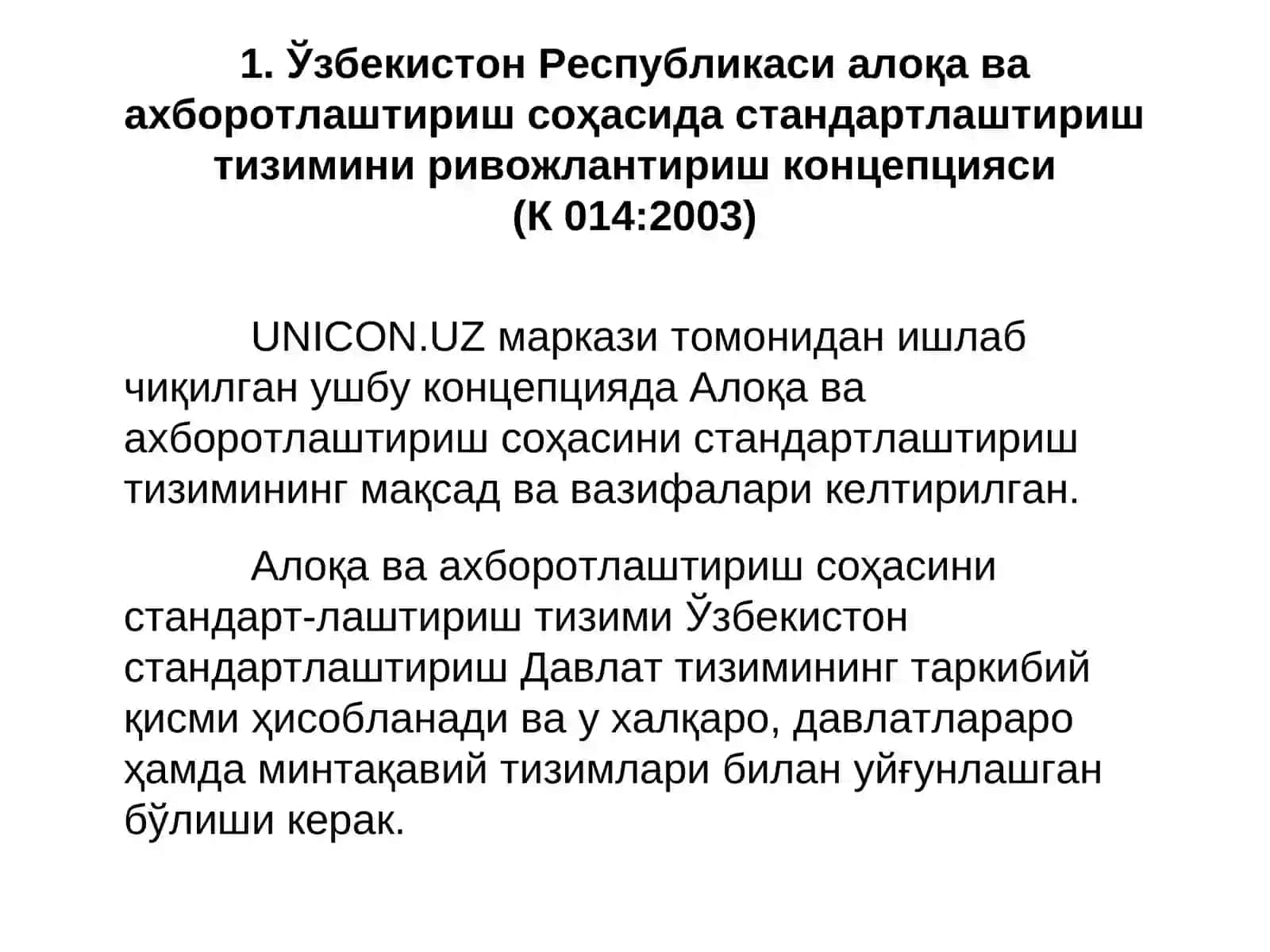 1. Ўзбекистон Республикаси алоқа ва ахборотлаштириш соҳасида стандартлаштириш тизимини ривожлантириш концепцияси (К 014:2003)

UNICON.UZ маркази томонидан ишлаб чиқилган ушбу концепцияда Алоқа ва ахборотлаштириш соҳасини стандартлаштириш тизимининг мақсад ва вазифалари келтирилган.

Алоқа ва ахборотлаштириш соҳасини стандарт-лаштириш тизими Ўзбекистон стандартлаштириш Давлат тизимининг таркибий қисми ҳисобланади ва у халқаро, давлатлараро ҳамда минтақавий тизимлари билан уйғунлашган бўлиши керак.